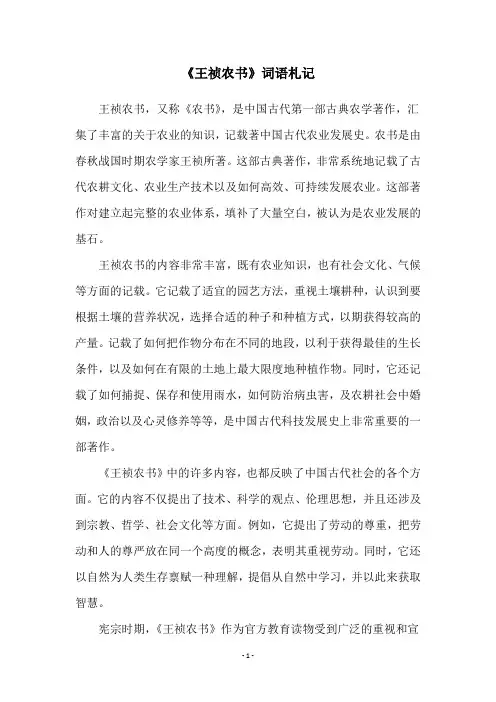 《王祯农书》词语札记

王祯农书，又称《农书》，是中国古代第一部古典农学著作，汇集了丰富的关于农业的知识，记载著中国古代农业发展史。农书是由春秋战国时期农学家王祯所著。这部古典著作，非常系统地记载了古代农耕文化、农业生产技术以及如何高效、可持续发展农业。这部著作对建立起完整的农业体系，填补了大量空白，被认为是农业发展的基石。

王祯农书的内容非常丰富，既有农业知识，也有社会文化、气候等方面的记载。它记载了适宜的园艺方法，重视土壤耕种，认识到要根据土壤的营养状况，选择合适的种子和种植方式，以期获得较高的产量。记载了如何把作物分布在不同的地段，以利于获得最佳的生长条件，以及如何在有限的土地上最大限度地种植作物。同时，它还记载了如何捕捉、保存和使用雨水，如何防治病虫害，及农耕社会中婚姻，政治以及心灵修养等等，是中国古代科技发展史上非常重要的一部著作。

《王祯农书》中的许多内容，也都反映了中国古代社会的各个方面。它的内容不仅提出了技术、科学的观点、伦理思想，并且还涉及到宗教、哲学、社会文化等方面。例如，它提出了劳动的尊重，把劳动和人的尊严放在同一个高度的概念，表明其重视劳动。同时，它还以自然为人类生存禀赋一种理解，提倡从自然中学习，并以此来获取智慧。

宪宗时期，《王祯农书》作为官方教育读物受到广泛的重视和宣

- 1 -